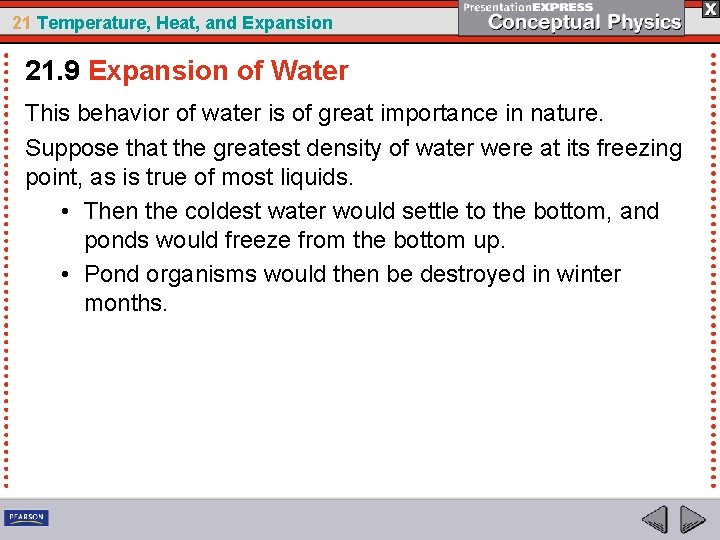 21 Temperature, Heat, and Expansion

PresentationEXPRESS
Conceptual Physics

X

21.9 Expansion of Water

This behavior of water is of great importance in nature.

Suppose that the greatest density of water were at its freezing point, as is true of most liquids.

• Then the coldest water would settle to the bottom, and ponds would freeze from the bottom up.
• Pond organisms would then be destroyed in winter months.

PEARSON